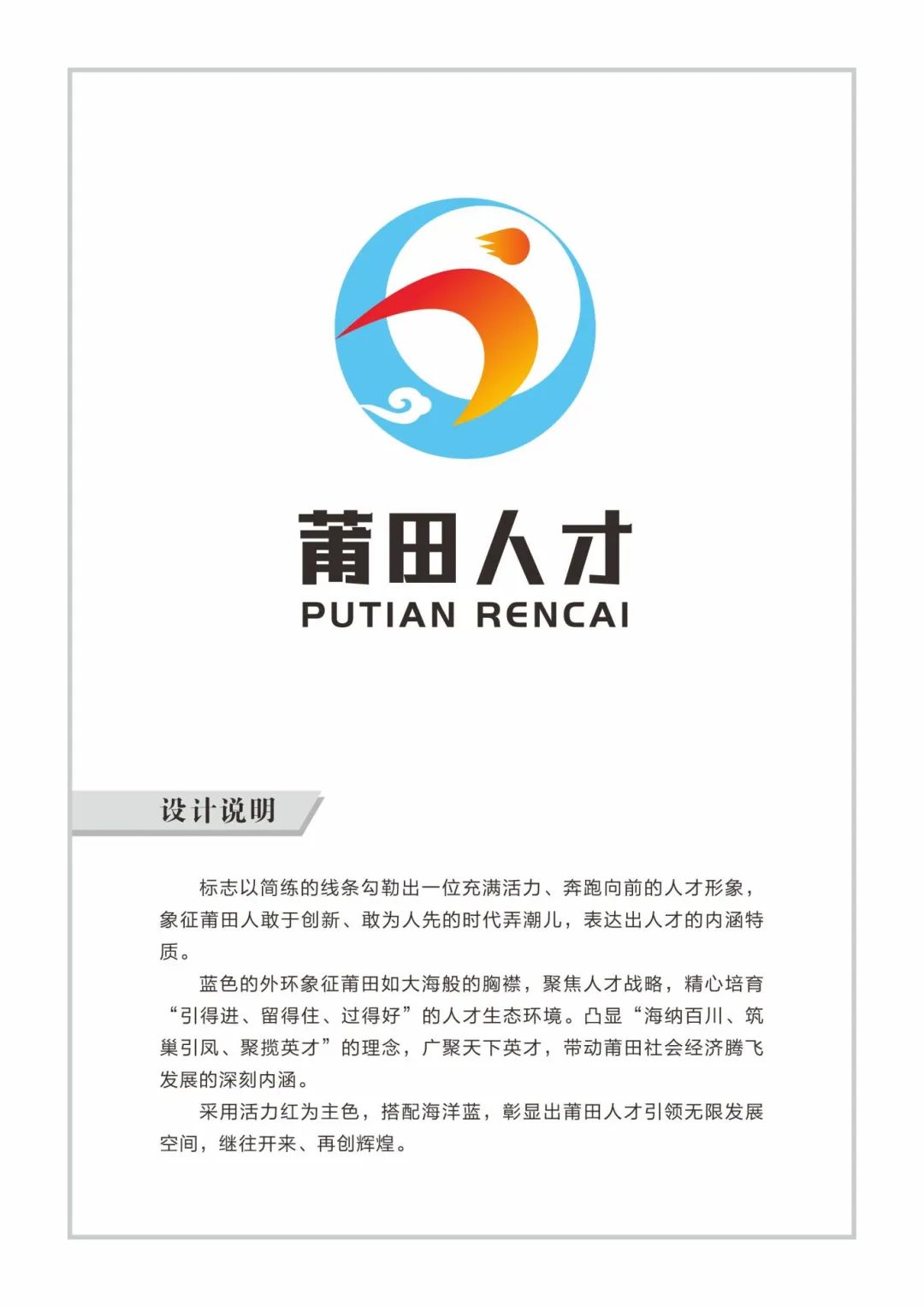 莆田人才
PUTIAN RENCAI

设计说明

标志以简练的线条勾勒出一位充满活力、奔跑向前的人才形象，象征莆田人敢于创新、敢为人先的时代弄潮儿，表达出人才的内涵特质。

蓝色的外环象征莆田如大海般的胸襟，聚焦人才战略，精心培育“引得进、留得住、过得好”的人才生态环境。凸显“海纳百川、筑巢引凤、聚揽英才”的理念，广聚天下英才，带动莆田社会经济腾飞发展的深刻内涵。

采用活力红为主色，搭配海洋蓝，彰显出莆田人才引领无限发展空间，继往开来、再创辉煌。